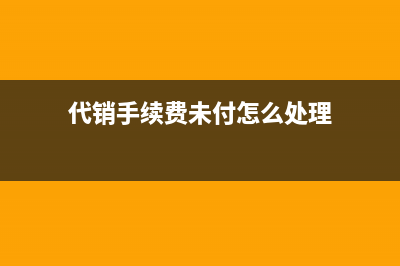 代销手续费未付怎么处理